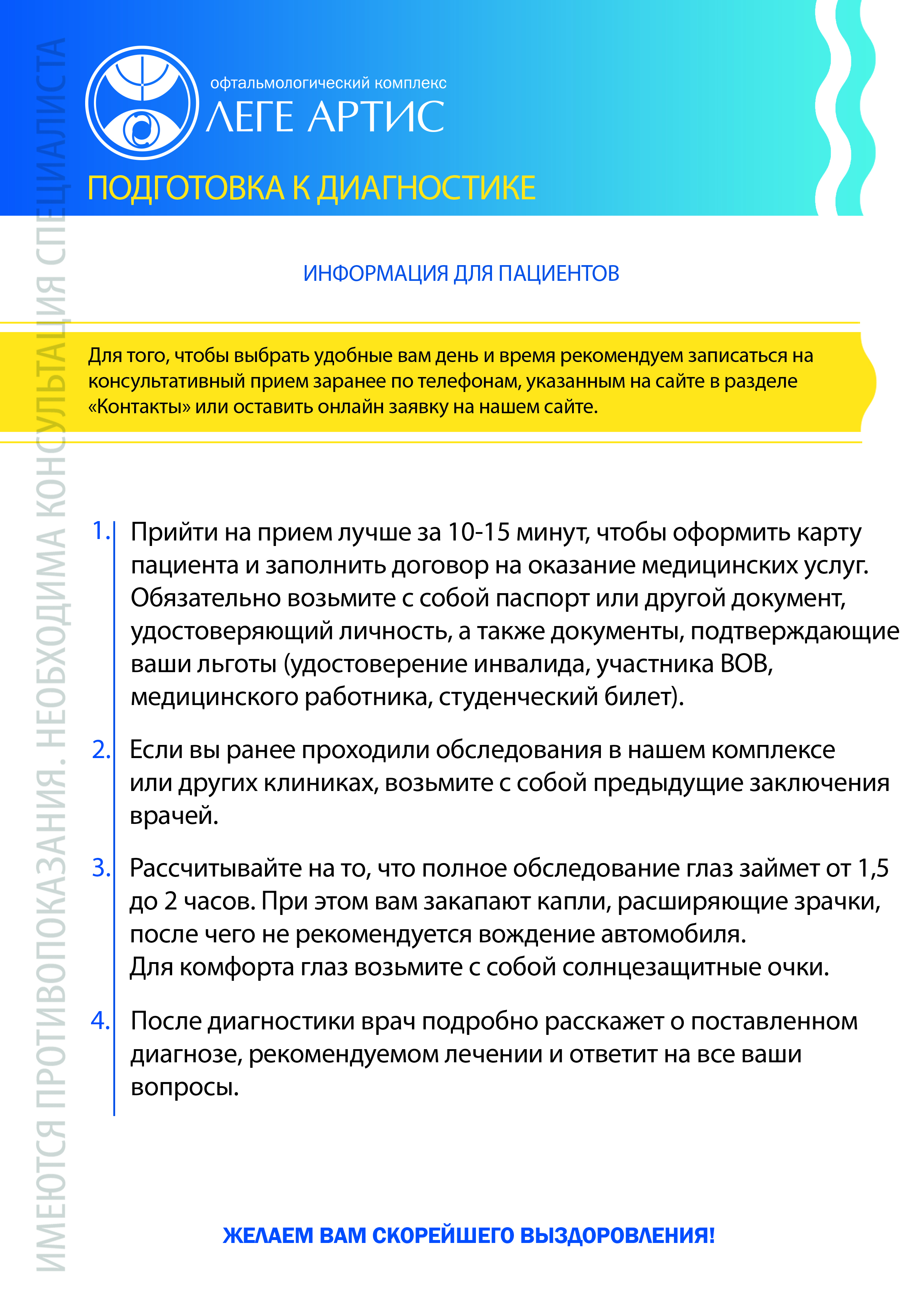 офтальмологический комплекс
ЛЕГЕ АРТИС

ПОДГОТОВКА К ДИАГНОСТИКЕ

ИНФОРМАЦИЯ ДЛЯ ПАЦИЕНТОВ

Для того, чтобы выбрать удобные вам день и время рекомендуем записаться на консультативный прием заранее по телефонам, указанным на сайте в разделе «Контакты» или оставить онлайн заявку на нашем сайте.

1. Прийти на прием лучше за 10-15 минут, чтобы оформить карту пациента и заполнить договор на оказание медицинских услуг. Обязательно возьмите с собой паспорт или другой документ, удостоверяющий личность, а также документы, подтверждающие ваши льготы (удостоверение инвалида, участника ВОВ, медицинского работника, студенческий билет).

2. Если вы ранее проходили обследования в нашем комплексе или других клиниках, возьмите с собой предыдущие заключения врачей.

3. Рассчитывайте на то, что полное обследование глаз займет от 1,5 до 2 часов. При этом вам закапают капли, расширяющие зрачки, после чего не рекомендуется вождение автомобиля. Для комфорта глаз возьмите с собой солнцезащитные очки.

4. После диагностики врач подробно расскажет о поставленном диагнозе, рекомендуемом лечении и ответит на все ваши вопросы.

ЖЕЛАЕМ ВАМ СКОРЕЙШЕГО ВЫЗДОРОВЛЕНИЯ!

ИМЕЮТСЯ ПРОТИВОПОКАЗАНИЯ. НЕОБХОДИМА КОНСУЛЬТАЦИЯ СПЕЦИАЛИСТА